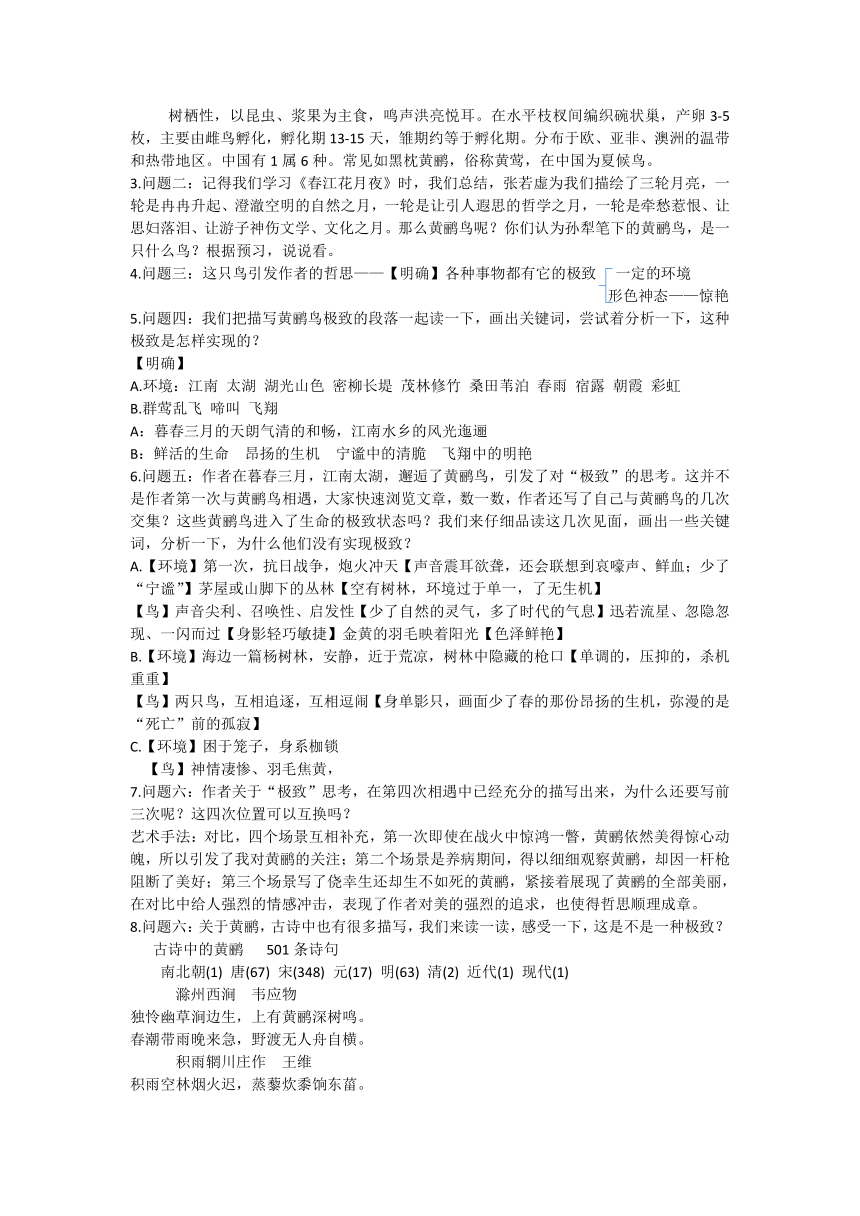 树栖性，以昆虫、浆果为主食，鸣声洪亮悦耳。在水平枝杈间编织碗状巢，产卵 3-5 枚，主要由雌鸟孵化，孵化期 13-15 天，雏期约等于孵化期。分布于欧、亚非、澳洲的温带和热带地区。中国有 1 属 6 种。常见如黑枕黄鹂，俗称黄莺，在中国为夏候鸟。

3.问题二：记得我们学习《春江花月夜》时，我们总结，张若虚为我们描绘了三轮月亮，一轮是冉冉升起、澄澈空明的自然之月，一轮是让引人遐思的哲学之月，一轮是牵愁惹恨、让思妇落泪、让游子神伤文学、文化之月。那么黄鹂鸟呢？你们认为孙犁笔下的黄鹂鸟，是一只什么鸟？根据预习，说说看。

4.问题三：这只鸟引发作者的哲思——【明确】各种事物都有它的极致 一定的环境
形色神态——惊艳

5.问题四：我们把描写黄鹂鸟极致的段落一起读一下，画出关键词，尝试着分析一下，这种极致是怎样实现的？

【明确】

A.环境：江南 太湖 湖光山色 密柳长堤 茂林修竹 桑田苇泊 春雨 宿露 朝霞 彩虹

B.群莺乱飞 啼叫 飞翔

A：暮春三月的天朗气清的和畅，江南水乡的风光迤逦

B：鲜活的生命 昂扬的生机 宁谧中的清脆 飞翔中的明艳

6.问题五：作者在暮春三月，江南太湖，邂逅了黄鹂鸟，引发了对“极致”的思考。这并不是作者第一次与黄鹂鸟相遇，大家快速浏览文章，数一数，作者还写了自己与黄鹂鸟的几次交集？这些黄鹂鸟进入了生命的极致状态吗？我们来仔细品读这几次见面，画出一些关键词，分析一下，为什么他们没有实现极致？

A.【环境】第一次，抗日战争，炮火冲天【声音震耳欲聋，还会联想到哀嚎声、鲜血；少了“宁谧”】茅屋或山脚下的丛林【空有树林，环境过于单一，了无生机】

【鸟】声音尖利、召唤性、启发性【少了自然的灵气，多了时代的气息】迅若流星、忽隐忽现、一闪而过【身影轻巧敏捷】金黄的羽毛映着阳光【色泽鲜艳】

B.【环境】海边一篇杨树林，安静，近于荒凉，树林中隐藏的枪口【单调的，压抑的，杀机重重】

【鸟】两只鸟，互相追逐，互相逗闹【身单影只，画面少了春的那份昂扬的生机，弥漫的是“死亡”前的孤寂】

C.【环境】困于笼子，身系枷锁

【鸟】神情凄惨、羽毛焦黄，

7.问题六：作者关于“极致”思考，在第四次相遇中已经充分的描写出来，为什么还要写前三次呢？这四次位置可以互换吗？

艺术手法：对比，四个场景互相补充，第一次即使在战火中惊鸿一瞥，黄鹂依然美得惊心动魄，所以引发了我对黄鹂的关注；第二个场景是养病期间，得以细细观察黄鹂，却因一杆枪阻断了美好；第三个场景写了侥幸生还却生不如死的黄鹂，紧接着展现了黄鹂的全部美丽，在对比中给人强烈的情感冲击，表现了作者对美的强烈的追求，也使得哲思顺理成章。

8.问题六：关于黄鹂，古诗中也有很多描写，我们来读一读，感受一下，这是不是一种极致？

古诗中的黄鹂 501 条诗句

南北朝(1) 唐(67) 宋(348) 元(17) 明(63) 清(2) 近代(1) 现代(1)

滁州西涧 韦应物

独怜幽草涧边生，上有黄鹂深树鸣。
春潮带雨晚来急，野渡无人舟自横。

积雨辋川庄作 王维

积雨空林烟火迟，蒸藜炊黍饷东菑。